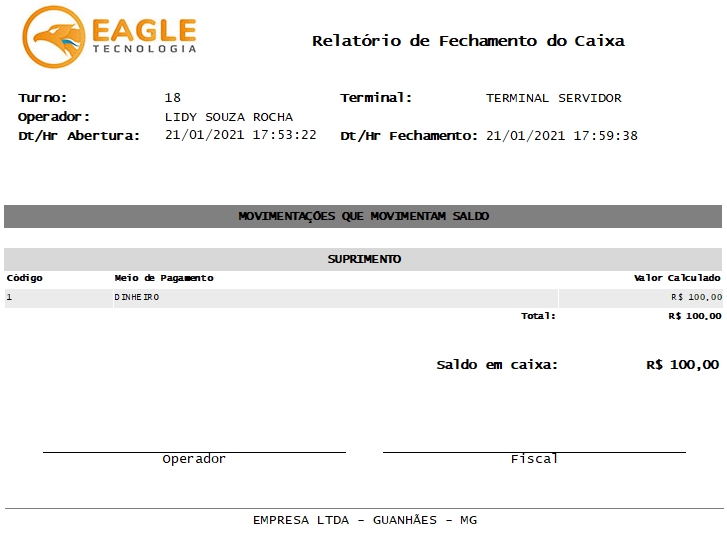 EAGLE
TECNOLOGIA

Relatório de Fechamento do Caixa

Turno: 18
Operador: LIDY SOUZA ROCHA
Dt/Hr Abertura: 21/01/2021 17:53:22

Terminal: TERMINAL SERVIDOR
Dt/Hr Fechamento: 21/01/2021 17:59:38

MOVIMENTAÇÕES QUE MOVIMENTAM SALDO

SUPRIMENTO

| Código | Meio de Pagamento | Valor Calculado |
|---|---|---|
| 1 | DINHEIRO | R$ 100,00 |
| | Total: | R$ 100,00 |

Saldo em caixa: R$ 100,00

Operador

Fiscal

EMPRESA LTDA - GUANHÃES - MG